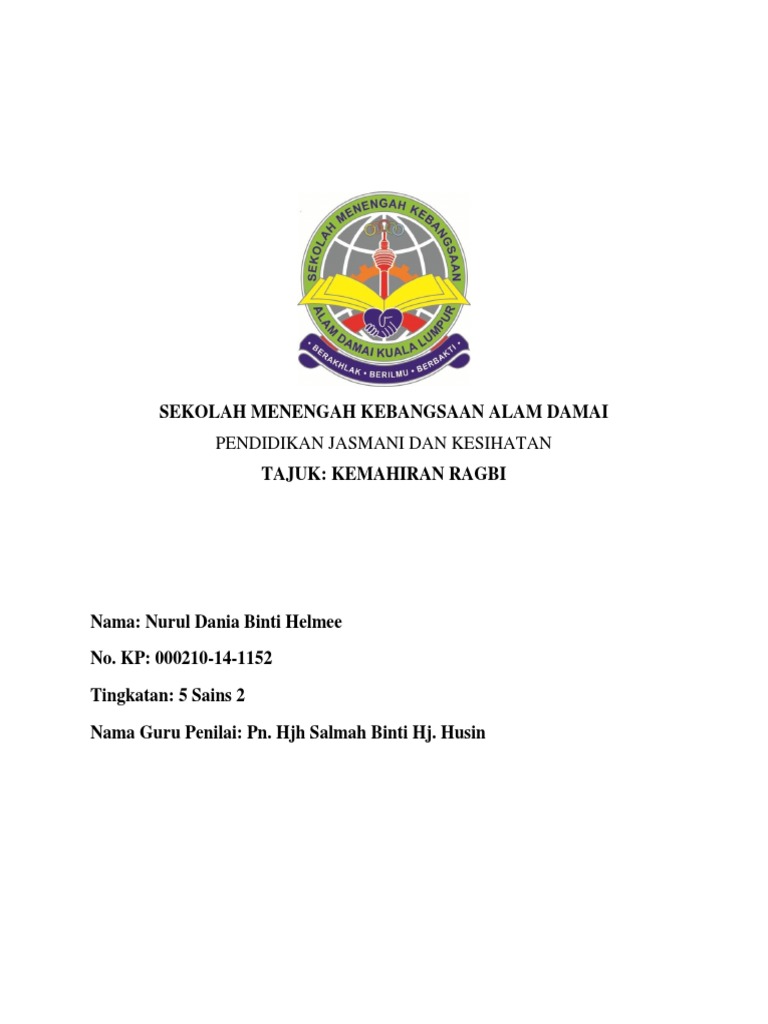 SEKOLAH MENENGAH KEBANGSAAN
ALAM DAMAI KUALA LUMPUR
• BERAKHLAK • BERILMU • BERBAKTI •

SEKOLAH MENENGAH KEBANGSAAN ALAM DAMAI
PENDIDIKAN JASMANI DAN KESIHATAN
TAJUK: KEMAHIRAN RAGBI

Nama: Nurul Dania Binti Helmee

No. KP: 000210-14-1152

Tingkatan: 5 Sains 2

Nama Guru Penilai: Pn. Hjh Salmah Binti Hj. Husin